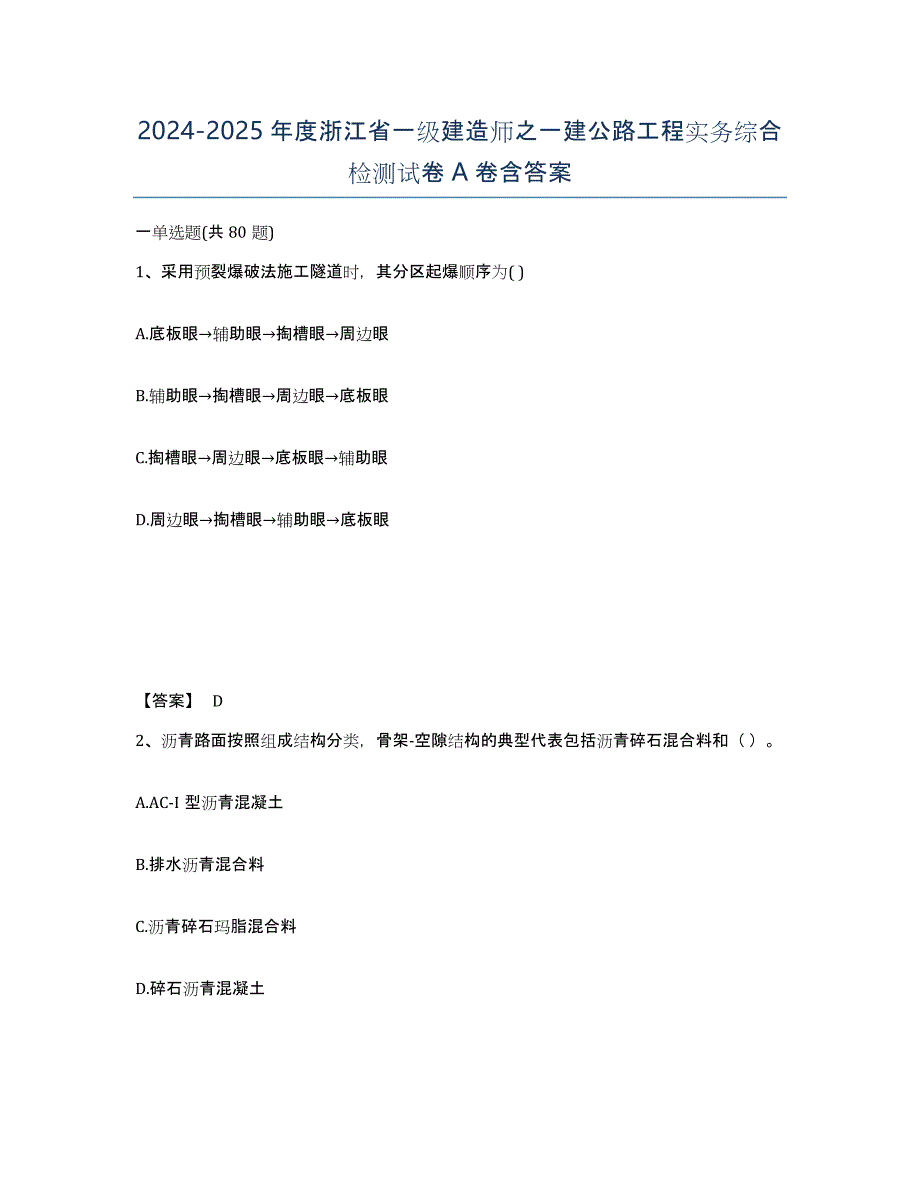 2024-2025 年度浙江省一级建造师之一建公路工程实务综合检测试卷 A 卷含答案

一单选题(共 80 题)

1、采用预裂爆破法施工隧道时，其分区起爆顺序为( )

A.底板眼→辅助眼→掏槽眼→周边眼

B.辅助眼→掏槽眼→周边眼→底板眼

C.掏槽眼→周边眼→底板眼→辅助眼

D.周边眼→掏槽眼→辅助眼→底板眼

【答案】 D

2、沥青路面按照组成结构分类，骨架-空隙结构的典型代表包括沥青碎石混合料和（ ）。

A.AC-I 型沥青混凝土

B.排水沥青混合料

C.沥青碎石玛脂混合料

D.碎石沥青混凝土